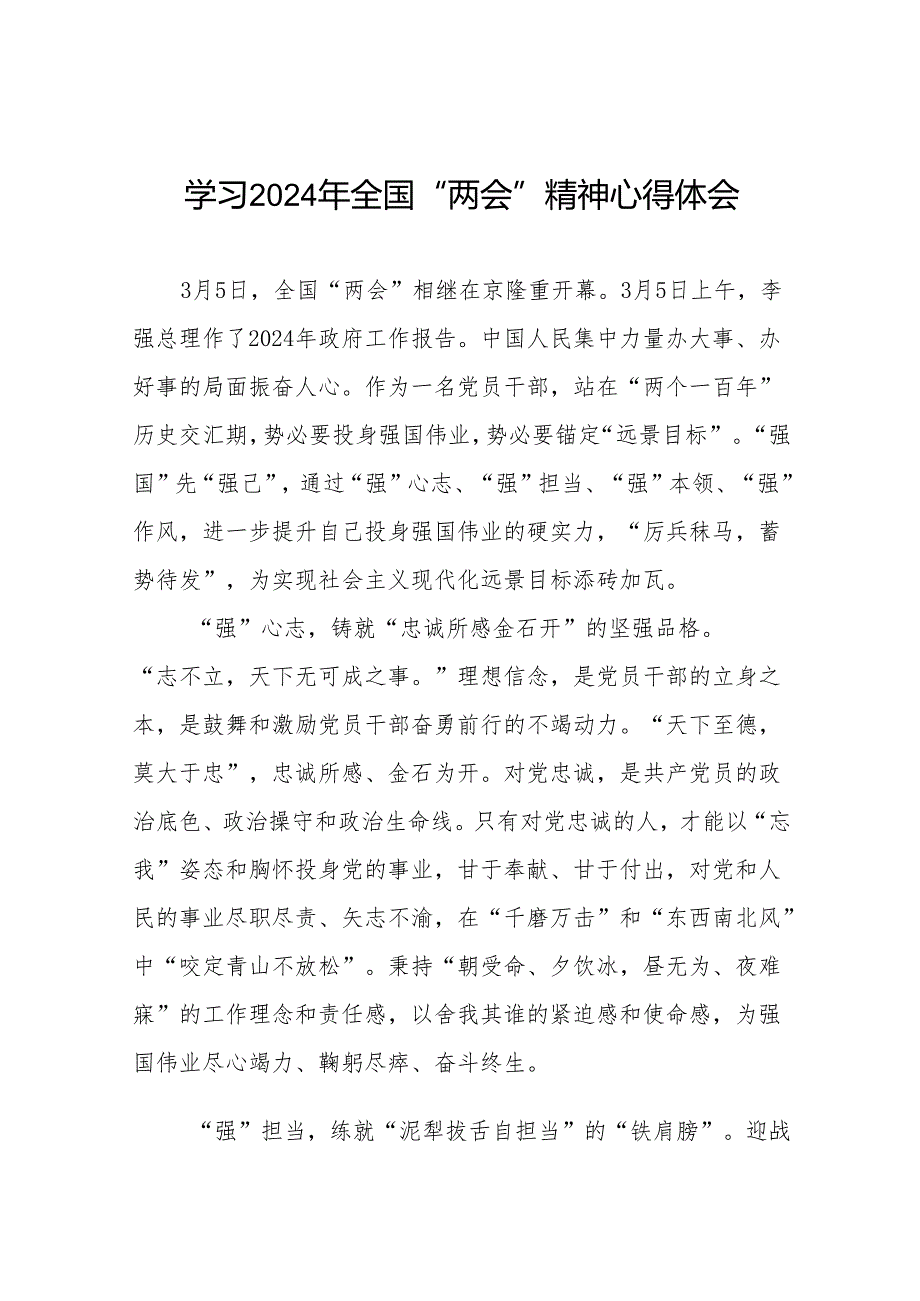 学习2024年全国“两会”精神心得体会

3月5日，全国“两会”相继在京隆重开幕。3月5日上午，李强总理作了2024年政府工作报告。中国人民集中力量办大事、办好事的局面振奋人心。作为一名党员干部，站在“两个一百年”历史交汇期，势必要投身强国伟业，势必要锚定“远景目标”。“强国”先“强己”，通过“强”心志、“强”担当、“强”本领、“强”作风，进一步提升自己投身强国伟业的硬实力，“厉兵秣马，蓄势待发”，为实现社会主义现代化远景目标添砖加瓦。

“强”心志，铸就“忠诚所感金石开”的坚强品格。“志不立，天下无可成之事。”理想信念，是党员干部的立身之本，是鼓舞和激励党员干部奋勇前行的不竭动力。“天下至德，莫大于忠”，忠诚所感、金石为开。对党忠诚，是共产党员的政治底色、政治操守和政治生命线。只有对党忠诚的人，才能以“忘我”姿态和胸怀投身党的事业，甘于奉献、甘于付出，对党和人民的事业尽职尽责、矢志不渝，在“千磨万击”和“东西南北风”中“咬定青山不放松”。秉持“朝受命、夕饮冰，昼无为、夜难寐”的工作理念和责任感，以舍我其谁的紧迫感和使命感，为强国伟业尽心竭力、鞠躬尽瘁、奋斗终生。

“强”担当，练就“泥犁拔舌自担当”的“铁肩膀”。迎战